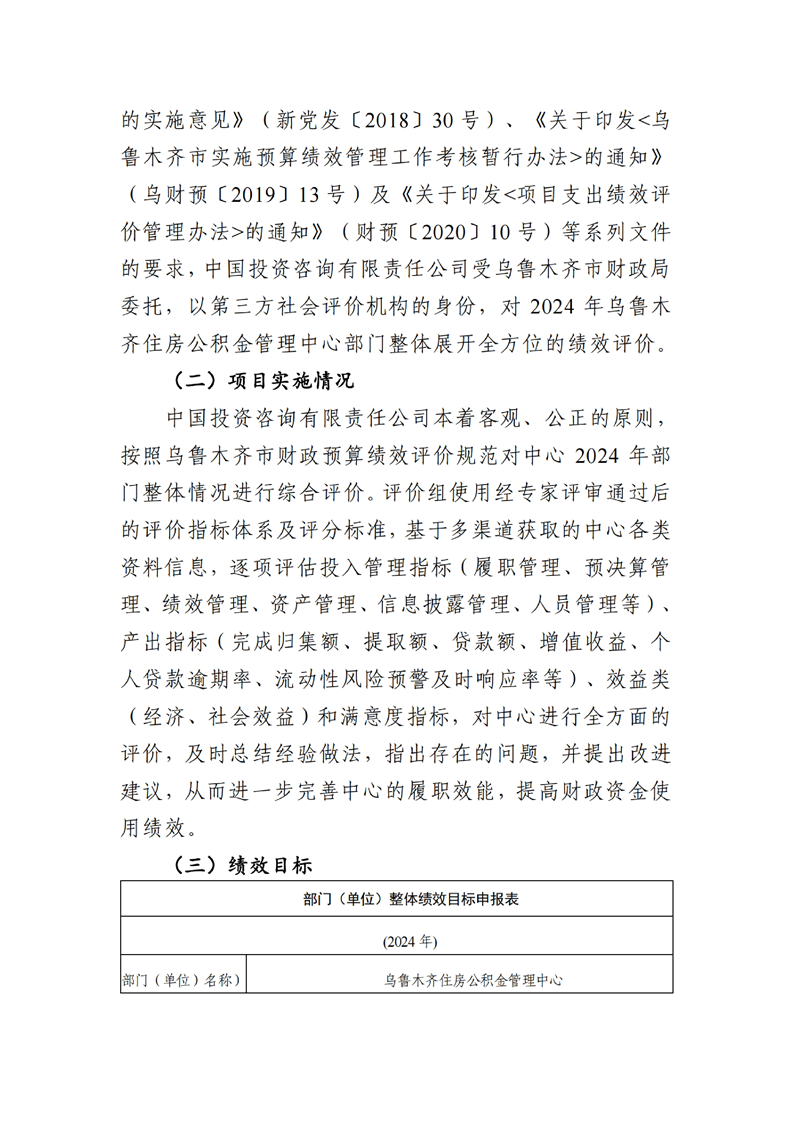 的实施意见》（新党发〔2018〕30号）、《关于印发<乌鲁木齐市实施预算绩效管理工作考核暂行办法>的通知》（乌财预〔2019〕13号）及《关于印发<项目支出绩效评价管理办法>的通知》（财预〔2020〕10号）等系列文件的要求，中国投资咨询有限责任公司受乌鲁木齐市财政局委托，以第三方社会评价机构的身份，对2024年乌鲁木齐住房公积金管理中心部门整体展开全方位的绩效评价。

（二）项目实施情况

中国投资咨询有限责任公司本着客观、公正的原则，按照乌鲁木齐市财政预算绩效评价规范对中心2024年部门整体情况进行综合评价。评价组使用经专家评审通过后的评价指标体系及评分标准，基于多渠道获取的中心各类资料信息，逐项评估投入管理指标（履职管理、预决算管理、绩效管理、资产管理、信息披露管理、人员管理等）、产出指标（完成归集额、提取额、贷款额、增值收益、个人贷款逾期率、流动性风险预警及时响应率等）、效益类（经济、社会效益）和满意度指标，对中心进行全方面的评价，及时总结经验做法，指出存在的问题，并提出改进建议，从而进一步完善中心的履职效能，提高财政资金使用绩效。

（三）绩效目标

| 部门（单位）整体绩效目标申报表 | |
|---|---|
| (2024年) | |
| 部门（单位）名称 | 乌鲁木齐住房公积金管理中心 |